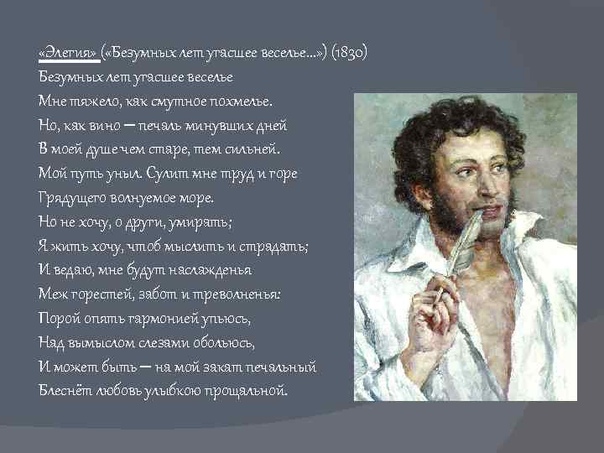 «Элегия» («Безумных лет угасшее веселье...») (1830)
Безумных лет угасшее веселье
Мне тяжело, как смутное похмелье.
Но, как вино — печаль минувших дней
В моей душе чем старе, тем сильней.
Мой путь уныл. Сулит мне труд и горе
Грядущего волнуемое море.
Но не хочу, о други, умирать;
Я жить хочу, чтоб мыслить и страдать;
И ведаю, мне будут наслажденья
Меж горестей, забот и треволненья:
Порой опять гармонией упьюсь,
Над вымыслом слезами обольюсь,
И может быть — на мой закат печальный
Блеснёт любовь улыбкою прощальной.